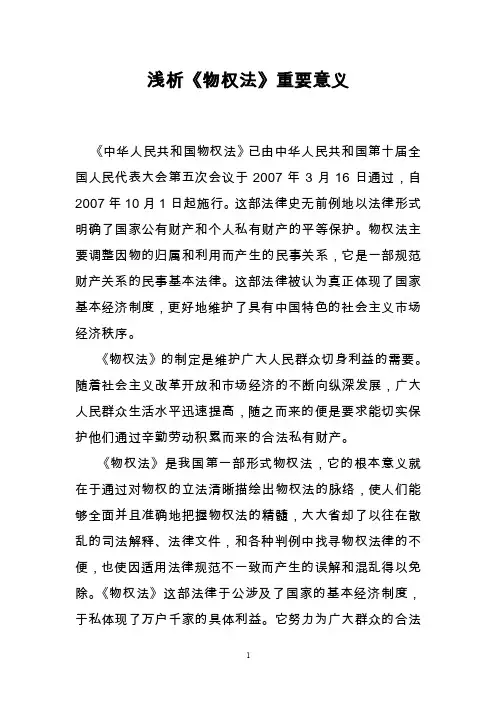 浅析《物权法》重要意义

《中华人民共和国物权法》已由中华人民共和国第十届全国人民代表大会第五次会议于 2007 年 3 月 16 日通过，自 2007 年 10 月 1 日起施行。这部法律史无前例地以法律形式明确了国家公有财产和个人私有财产的平等保护。物权法主要调整因物的归属和利用而产生的民事关系，它是一部规范财产关系的民事基本法律。这部法律被认为真正体现了国家基本经济制度，更好地维护了具有中国特色的社会主义市场经济秩序。

《物权法》的制定是维护广大人民群众切身利益的需要。随着社会主义改革开放和市场经济的不断向纵深发展，广大人民群众生活水平迅速提高，随之而来的便是要求能切实保护他们通过辛勤劳动积累而来的合法私有财产。

《物权法》是我国第一部形式物权法，它的根本意义就在于通过对物权的立法清晰描绘出物权法的脉络，使人们能够全面并且准确地把握物权法的精髓，大大省却了以往在散乱的司法解释、法律文件，和各种判例中找寻物权法律的不便，也使因适用法律规范不一致而产生的误解和混乱得以免除。《物权法》这部法律于公涉及了国家的基本经济制度，于私体现了万户千家的具体利益。它努力为广大群众的合法

1